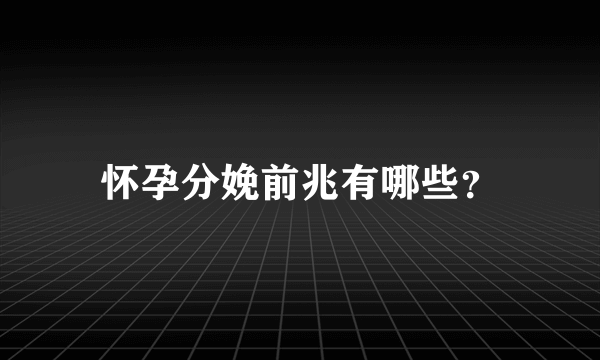 怀孕分娩前兆有哪些?